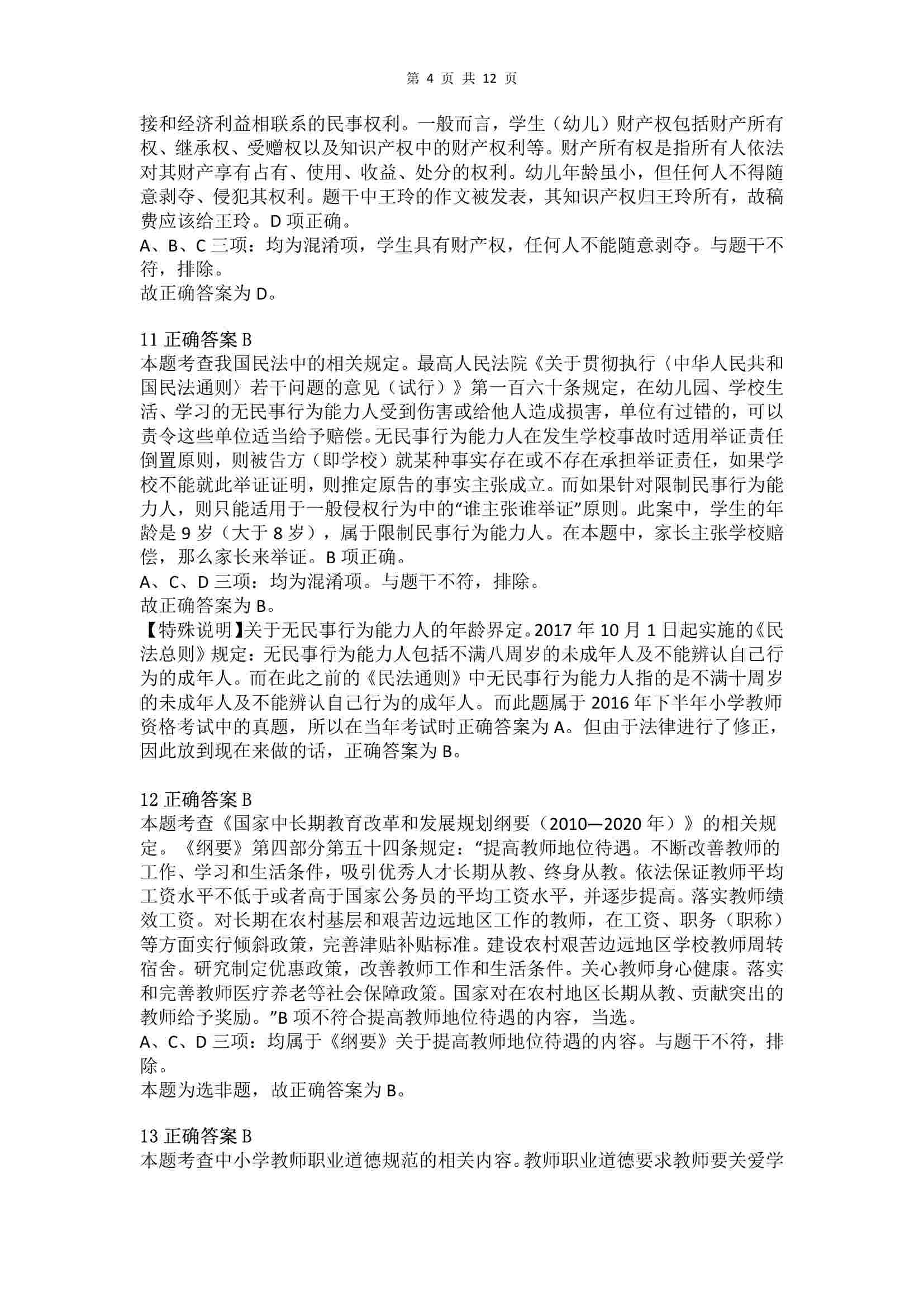 第 4 页 共 12 页

接和经济利益相联系的民事权利。一般而言，学生（幼儿）财产权包括财产所有权、继承权、受赠权以及知识产权中的财产权利等。财产所有权是指所有人依法对其财产享有占有、使用、收益、处分的权利。幼儿年龄虽小，但任何人不得随意剥夺、侵犯其权利。题干中王玲的作文被发表，其知识产权归王玲所有，故稿费应该给王玲。D 项正确。
A、B、C 三项：均为混淆项，学生具有财产权，任何人不能随意剥夺。与题干不符，排除。
故正确答案为 D。

11 正确答案 B
本题考查我国民法中的相关规定。最高人民法院《关于贯彻执行〈中华人民共和国民法通则〉若干问题的意见（试行）》第一百六十条规定，在幼儿园、学校生活、学习的无民事行为能力人受到伤害或给他人造成损害，单位有过错的，可以责令这些单位适当给予赔偿。无民事行为能力人在发生学校事故时适用举证责任倒置原则，则被告方（即学校）就某种事实存在或不存在承担举证责任，如果学校不能就此举证证明，则推定原告的事实主张成立。而如果针对限制民事行为能力人，则只能适用于一般侵权行为中的“谁主张谁举证”原则。此案中，学生的年龄是 9 岁（大于 8 岁），属于限制民事行为能力人。在本题中，家长主张学校赔偿，那么家长来举证。B 项正确。
A、C、D 三项：均为混淆项。与题干不符，排除。
故正确答案为 B。
【特殊说明】关于无民事行为能力人的年龄界定。2017 年 10 月 1 日起实施的《民法总则》规定：无民事行为能力人包括不满八周岁的未成年人及不能辨认自己行为的成年人。而在此之前的《民法通则》中无民事行为能力人指的是不满十周岁的未成年人及不能辨认自己行为的成年人。而此题属于 2016 年下半年小学教师资格考试中的真题，所以在当年考试时正确答案为 A。但由于法律进行了修正，因此放到现在来做的话，正确答案为 B。

12 正确答案 B
本题考查《国家中长期教育改革和发展规划纲要（2010—2020 年）》的相关规定。《纲要》第四部分第五十四条规定：“提高教师地位待遇。不断改善教师的工作、学习和生活条件，吸引优秀人才长期从教、终身从教。依法保证教师平均工资水平不低于或者高于国家公务员的平均工资水平，并逐步提高。落实教师绩效工资。对长期在农村基层和艰苦边远地区工作的教师，在工资、职务（职称）等方面实行倾斜政策，完善津贴补贴标准。建设农村艰苦边远地区学校教师周转宿舍。研究制定优惠政策，改善教师工作和生活条件。关心教师身心健康。落实和完善教师医疗养老等社会保障政策。国家对在农村地区长期从教、贡献突出的教师给予奖励。”B 项不符合提高教师地位待遇的内容，当选。
A、C、D 三项：均属于《纲要》关于提高教师地位待遇的内容。与题干不符，排除。
本题为选非题，故正确答案为 B。

13 正确答案 B
本题考查中小学教师职业道德规范的相关内容。教师职业道德要求教师要关爱学